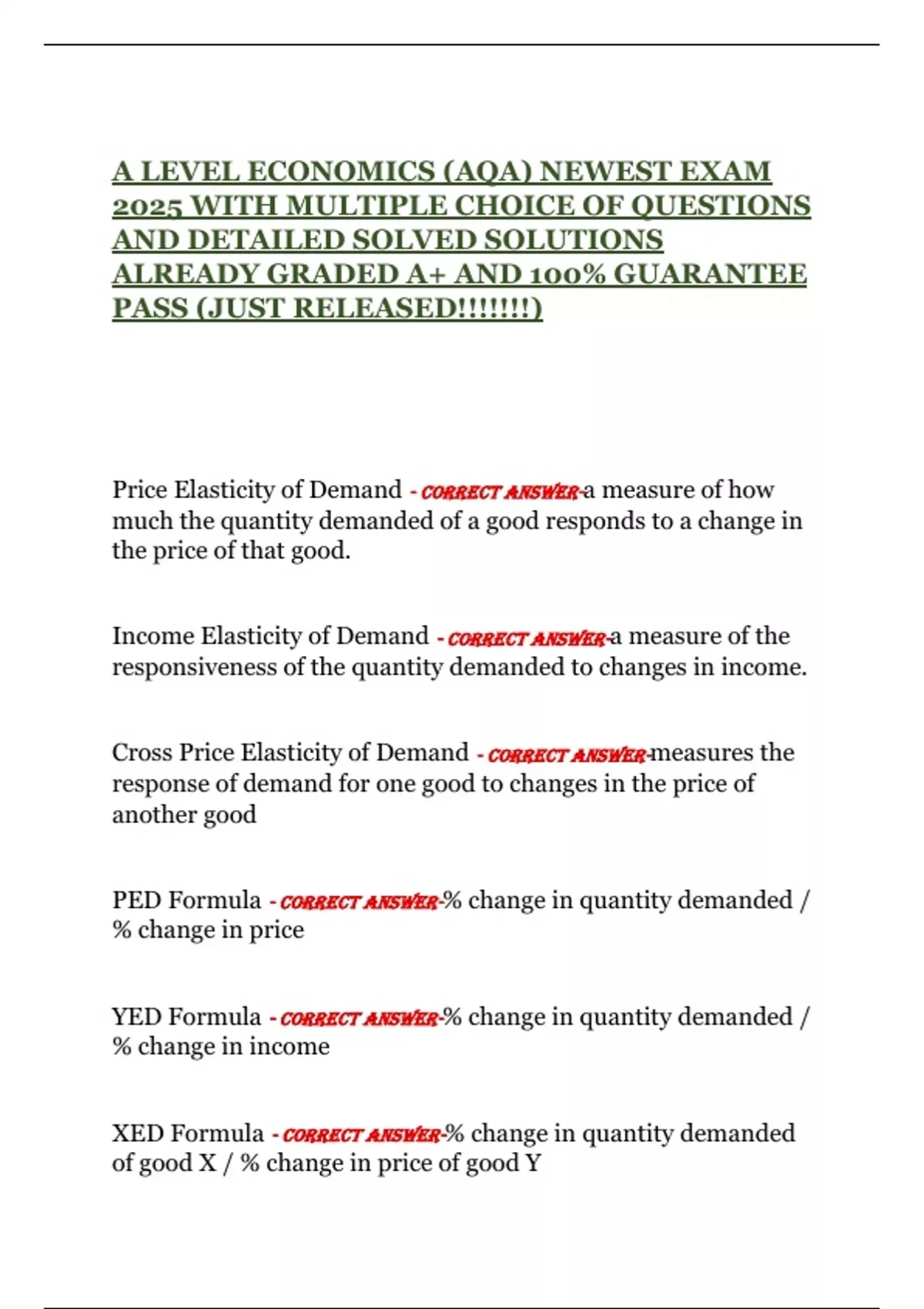 A LEVEL ECONOMICS (AQA) NEWEST EXAM 2025 WITH MULTIPLE CHOICE OF QUESTIONS AND DETAILED SOLVED SOLUTIONS ALREADY GRADED A+ AND 100% GUARANTEE PASS (JUST RELEASED!!!!!!!)

Price Elasticity of Demand - CORRECT ANSWER-a measure of how much the quantity demanded of a good responds to a change in the price of that good.

Income Elasticity of Demand - CORRECT ANSWER-a measure of the responsiveness of the quantity demanded to changes in income.

Cross Price Elasticity of Demand - CORRECT ANSWER-measures the response of demand for one good to changes in the price of another good

PED Formula - CORRECT ANSWER-% change in quantity demanded / % change in price

YED Formula - CORRECT ANSWER-% change in quantity demanded / % change in income

XED Formula - CORRECT ANSWER-% change in quantity demanded of good X / % change in price of good Y